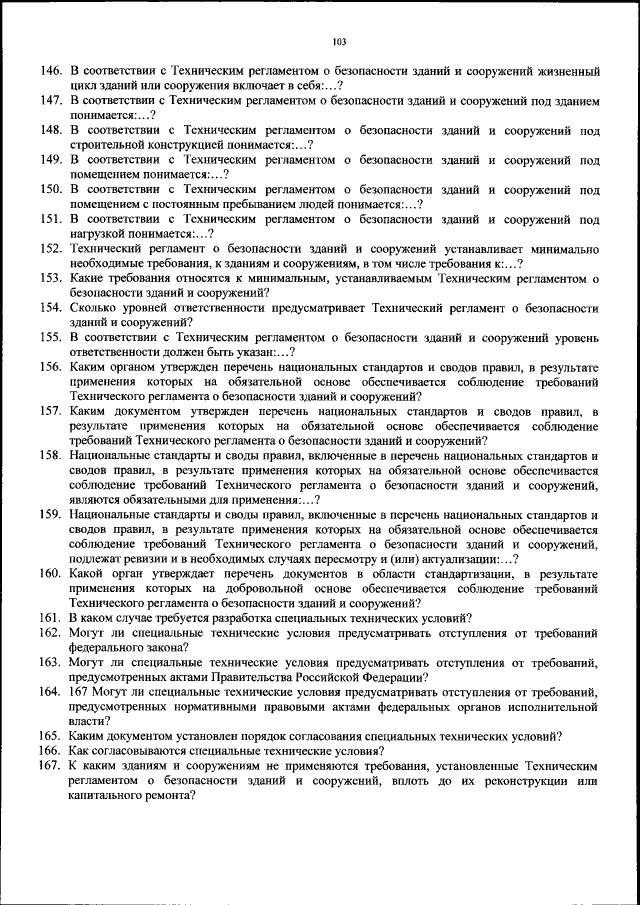 103

146. В соответствии с Техническим регламентом о безопасности зданий и сооружений жизненный цикл зданий или сооружения включает в себя:…?

147. В соответствии с Техническим регламентом о безопасности зданий и сооружений под зданием понимается:…?

148. В соответствии с Техническим регламентом о безопасности зданий и сооружений под строительной конструкцией понимается:…?

149. В соответствии с Техническим регламентом о безопасности зданий и сооружений под помещением понимается:…?

150. В соответствии с Техническим регламентом о безопасности зданий и сооружений под помещением с постоянным пребыванием людей понимается:…?

151. В соответствии с Техническим регламентом о безопасности зданий и сооружений под нагрузкой понимается:…?

152. Технический регламент о безопасности зданий и сооружений устанавливает минимально необходимые требования, к зданиям и сооружениям, в том числе требования к:…?

153. Какие требования относятся к минимальным, устанавливаемым Техническим регламентом о безопасности зданий и сооружений?

154. Сколько уровней ответственности предусматривает Технический регламент о безопасности зданий и сооружений?

155. В соответствии с Техническим регламентом о безопасности зданий и сооружений уровень ответственности должен быть указан:…?

156. Каким органом утвержден перечень национальных стандартов и сводов правил, в результате применения которых на обязательной основе обеспечивается соблюдение требований Технического регламента о безопасности зданий и сооружений?

157. Каким документом утвержден перечень национальных стандартов и сводов правил, в результате применения которых на обязательной основе обеспечивается соблюдение требований Технического регламента о безопасности зданий и сооружений?

158. Национальные стандарты и своды правил, включенные в перечень национальных стандартов и сводов правил, в результате применения которых на обязательной основе обеспечивается соблюдение требований Технического регламента о безопасности зданий и сооружений, являются обязательными для применения:…?

159. Национальные стандарты и своды правил, включенные в перечень национальных стандартов и сводов правил, в результате применения которых на обязательной основе обеспечивается соблюдение требований Технического регламента о безопасности зданий и сооружений, подлежат ревизии и в необходимых случаях пересмотру и (или) актуализации:…?

160. Какой орган утверждает перечень документов в области стандартизации, в результате применения которых на добровольной основе обеспечивается соблюдение требований Технического регламента о безопасности зданий и сооружений?

161. В каком случае требуется разработка специальных технических условий?

162. Могут ли специальные технические условия предусматривать отступления от требований федерального закона?

163. Могут ли специальные технические условия предусматривать отступления от требований, предусмотренных актами Правительства Российской Федерации?

164. 167 Могут ли специальные технические условия предусматривать отступления от требований, предусмотренных нормативными правовыми актами федеральных органов исполнительной власти?

165. Каким документом установлен порядок согласования специальных технических условий?

166. Как согласовываются специальные технические условия?

167. К каким зданиям и сооружениям не применяются требования, установленные Техническим регламентом о безопасности зданий и сооружений, вплоть до их реконструкции или капитального ремонта?